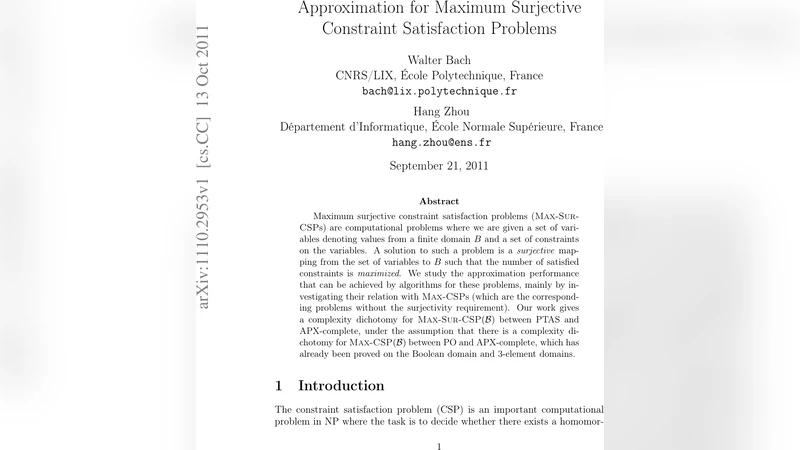 arXiv:1110.2953v1 [cs.CC] 13 Oct 2011

Approximation for Maximum Surjective Constraint Satisfaction Problems

Walter Bach
CNRS/LIX, École Polytechnique, France
bach@lix.polytechnique.fr

Hang Zhou
Département d'Informatique, École Normale Supérieure, France
hang.zhou@ens.fr

September 21, 2011

Abstract

Maximum surjective constraint satisfaction problems (Max-Sur-CSPs) are computational problems where we are given a set of variables denoting values from a finite domain $B$ and a set of constraints on the variables. A solution to such a problem is a surjective mapping from the set of variables to $B$ such that the number of satisfied constraints is maximized. We study the approximation performance that can be achieved by algorithms for these problems, mainly by investigating their relation with Max-CSPs (which are the corresponding problems without the surjectivity requirement). Our work gives a complexity dichotomy for Max-Sur-CSP($\mathcal{B}$) between PTAS and APX-complete, under the assumption that there is a complexity dichotomy for Max-CSP($\mathcal{B}$) between PO and APX-complete, which has already been proved on the Boolean domain and 3-element domains.

1 Introduction

The constraint satisfaction problem (CSP) is an important computational problem in NP where the task is to decide whether there exists a homomor-

1